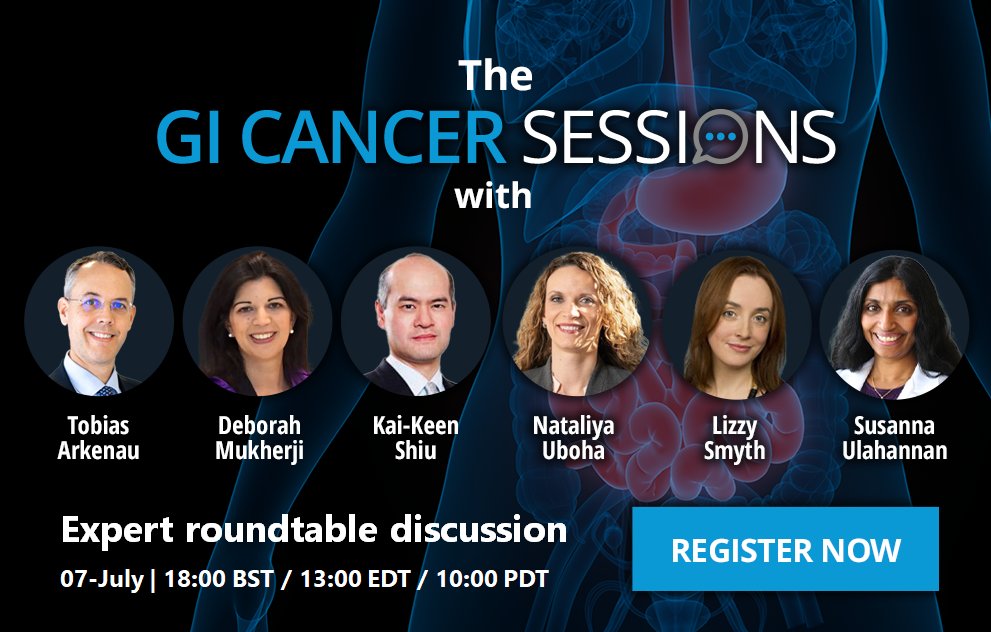 The
GI CANCER SESSIONS
with

Tobias Arkenau

Deborah Mukherji

Kai-Keen Shiu

Nataliya Uboha

Lizzy Smyth

Susanna Ulahannan

Expert roundtable discussion
07-July | 18:00 BST / 13:00 EDT / 10:00 PDT

REGISTER NOW